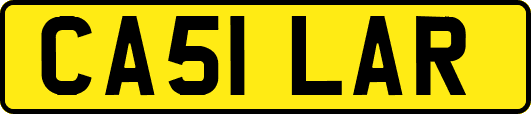 CA51 LAR